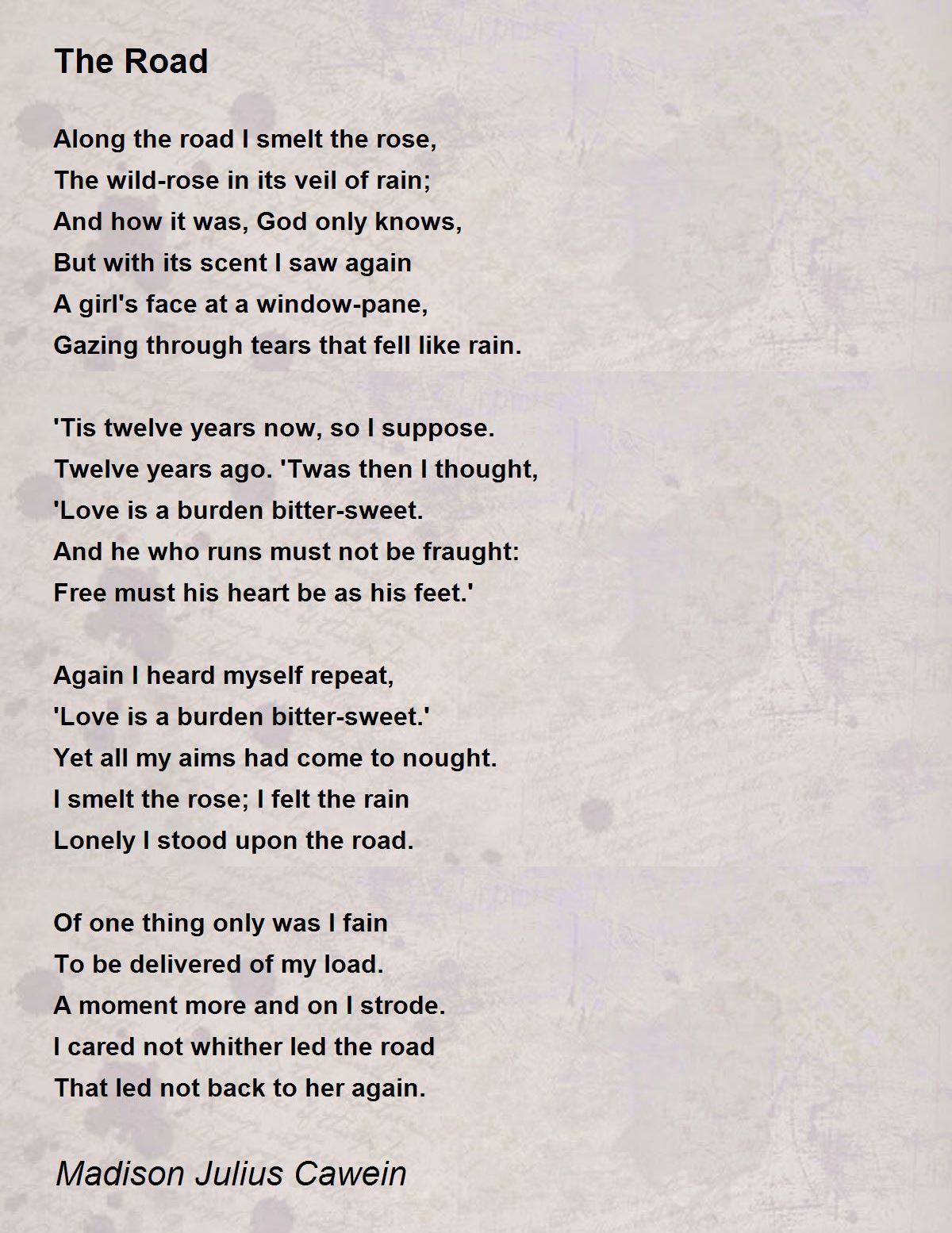 The Road

Along the road I smelt the rose,
The wild-rose in its veil of rain;
And how it was, God only knows,
But with its scent I saw again
A girl's face at a window-pane,
Gazing through tears that fell like rain.

'Tis twelve years now, so I suppose.
Twelve years ago. 'Twas then I thought,
'Love is a burden bitter-sweet.
And he who runs must not be fraught:
Free must his heart be as his feet.'

Again I heard myself repeat,
'Love is a burden bitter-sweet.'
Yet all my aims had come to nought.
I smelt the rose; I felt the rain
Lonely I stood upon the road.

Of one thing only was I fain
To be delivered of my load.
A moment more and on I strode.
I cared not whither led the road
That led not back to her again.

Madison Julius Cawein